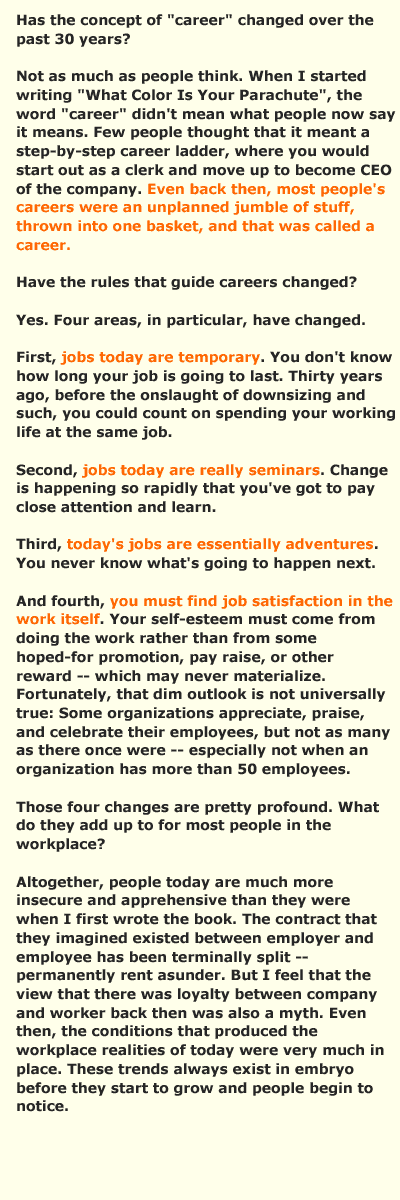 Has the concept of "career" changed over the past 30 years?

Not as much as people think. When I started writing "What Color Is Your Parachute", the word "career" didn't mean what people now say it means. Few people thought that it meant a step-by-step career ladder, where you would start out as a clerk and move up to become CEO of the company. Even back then, most people's careers were an unplanned jumble of stuff, thrown into one basket, and that was called a career.

Have the rules that guide careers changed?

Yes. Four areas, in particular, have changed.

First, jobs today are temporary. You don't know how long your job is going to last. Thirty years ago, before the onslaught of downsizing and such, you could count on spending your working life at the same job.

Second, jobs today are really seminars. Change is happening so rapidly that you've got to pay close attention and learn.

Third, today's jobs are essentially adventures. You never know what's going to happen next.

And fourth, you must find job satisfaction in the work itself. Your self-esteem must come from doing the work rather than from some hoped-for promotion, pay raise, or other reward -- which may never materialize. Fortunately, that dim outlook is not universally true: Some organizations appreciate, praise, and celebrate their employees, but not as many as there once were -- especially not when an organization has more than 50 employees.

Those four changes are pretty profound. What do they add up to for most people in the workplace?

Altogether, people today are much more insecure and apprehensive than they were when I first wrote the book. The contract that they imagined existed between employer and employee has been terminally split -- permanently rent asunder. But I feel that the view that there was loyalty between company and worker back then was also a myth. Even then, the conditions that produced the workplace realities of today were very much in place. These trends always exist in embryo before they start to grow and people begin to notice.